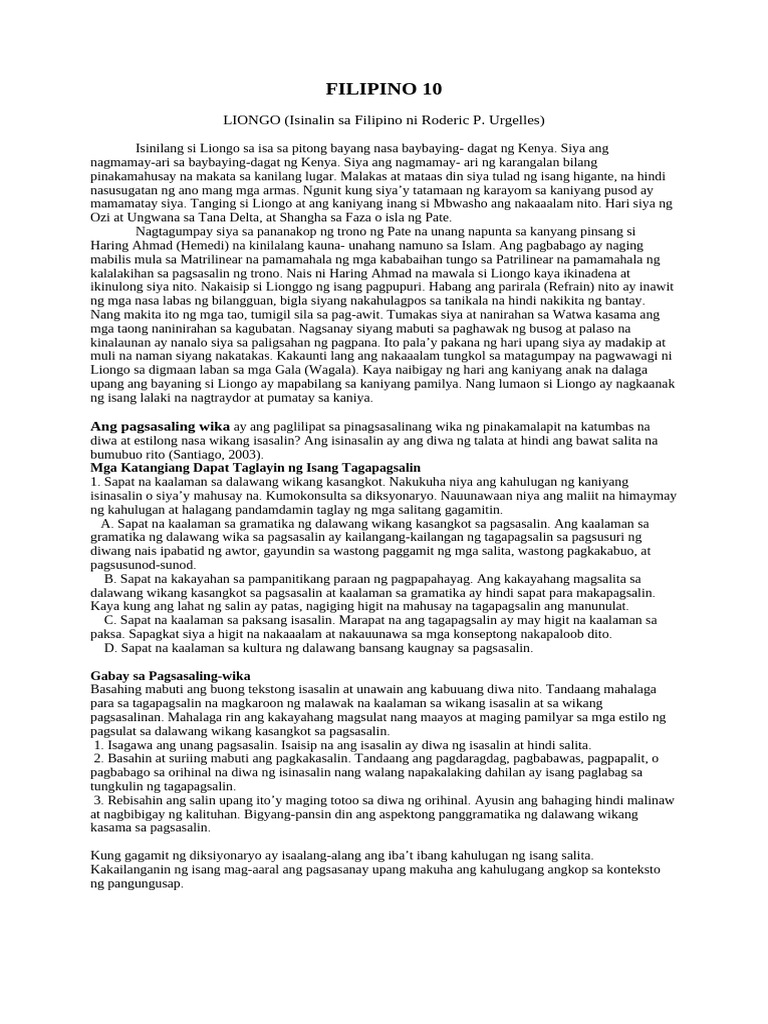 FILIPINO 10

LIONGO (Isinalin sa Filipino ni Roderic P. Urgelles)

Isinilang si Liongo sa isa sa pitong bayang nasa baybaying- dagat ng Kenya. Siya ang nagmamay-ari sa baybaying-dagat ng Kenya. Siya ang nagmamay- ari ng karangalan bilang pinakamahusay na makata sa kanilang lugar. Malakas at mataas din siya tulad ng isang higante, na hindi nasusugatan ng ano mang mga armas. Ngunit kung siya'y tatamaan ng karayom sa kaniyang pusod ay mamamatay siya. Tanging si Liongo at ang kaniyang inang si Mbwasho ang nakaaalam nito. Hari siya ng Ozi at Ungwana sa Tana Delta, at Shangha sa Faza o isla ng Pate.

Nagtagumpay siya sa pananakop ng trono ng Pate na unang napunta sa kanyang pinsang si Haring Ahmad (Hemedi) na kinilalang kauna- unahang namuno sa Islam. Ang pagbabago ay naging mabilis mula sa Matrilinear na pamamahala ng mga kababaihan tungo sa Patrilinear na pamamahala ng kalalakihan sa pagsasalin ng trono. Nais ni Haring Ahmad na mawala si Liongo kaya ikinadena at ikinulong siya nito. Nakaisip si Lionggo ng isang pagpupuri. Habang ang parirala (Refrain) nito ay inawit ng mga nasa labas ng bilangguan, bigla siyang nakahulagpos sa tanikala na hindi nakikita ng bantay. Nang makita ito ng mga tao, tumigil sila sa pag-awit. Tumakas siya at nanirahan sa Watwa kasama ang mga taong naninirahan sa kagubatan. Nagsanay siyang mabuti sa paghawak ng busog at palaso na kinalaunan ay nanalo siya sa paligsahan ng pagpana. Ito pala'y pakana ng hari upang siya ay madakip at muli na naman siyang nakatakas. Kakaunti lang ang nakaaalam tungkol sa matagumpay na pagwawagi ni Liongo sa digmaan laban sa mga Gala (Wagala). Kaya naibigay ng hari ang kaniyang anak na dalaga upang ang bayaning si Liongo ay mapabilang sa kaniyang pamilya. Nang lumaon si Liongo ay nagkaanak ng isang lalaki na nagtraydor at pumatay sa kaniya.

Ang pagsasaling wika ay ang paglilipat sa pinagsasalinang wika ng pinakamalapit na katumbas na diwa at estilong nasa wikang isasalin? Ang isinasalin ay ang diwa ng talata at hindi ang bawat salita na bumubuo rito (Santiago, 2003).
Mga Katangiang Dapat Taglayin ng Isang Tagapagsalin
1. Sapat na kaalaman sa dalawang wikang kasangkot. Nakukuha niya ang kahulugan ng kaniyang isinasalin o siya'y mahusay na. Kumokonsulta sa diksyonaryo. Nauunawaan niya ang maliit na himaymay ng kahulugan at halagang pandamdamin taglay ng mga salitang gagamitin.
A. Sapat na kaalaman sa gramatika ng dalawang wikang kasangkot sa pagsasalin. Ang kaalaman sa gramatika ng dalawang wika sa pagsasalin ay kailangang-kailangan ng tagapagsalin sa pagsusuri ng diwang nais ipabatid ng awtor, gayundin sa wastong paggamit ng mga salita, wastong pagkakabuo, at pagsusunod-sunod.
B. Sapat na kakayahan sa pampanitikang paraan ng pagpapahayag. Ang kakayahang magsalita sa dalawang wikang kasangkot sa pagsasalin at kaalaman sa gramatika ay hindi sapat para makapagsalin. Kaya kung ang lahat ng salin ay patas, nagiging higit na mahusay na tagapagsalin ang manunulat.
C. Sapat na kaalaman sa paksang isasalin. Marapat na ang tagapagsalin ay may higit na kaalaman sa paksa. Sapagkat siya a higit na nakaaalam at nakauunawa sa mga konseptong nakapaloob dito.
D. Sapat na kaalaman sa kultura ng dalawang bansang kaugnay sa pagsasalin.

Gabay sa Pagsasaling-wika
Basahing mabuti ang buong tekstong isasalin at unawain ang kabuuang diwa nito. Tandaang mahalaga para sa tagapagsalin na magkaroon ng malawak na kaalaman sa wikang isasalin at sa wikang pagsasalinan. Mahalaga rin ang kakayahang magsulat nang maayos at maging pamilyar sa mga estilo ng pagsulat sa dalawang wikang kasangkot sa pagsasalin.
1. Isagawa ang unang pagsasalin. Isaisip na ang isasalin ay diwa ng isasalin at hindi salita.
2. Basahin at suriing mabuti ang pagkakasalin. Tandaang ang pagdaragdag, pagbabawas, pagpapalit, o pagbabago sa orihinal na diwa ng isinasalin nang walang napakalaking dahilan ay isang paglabag sa tungkulin ng tagapagsalin.
3. Rebisahin ang salin upang ito'y maging totoo sa diwa ng orihinal. Ayusin ang bahaging hindi malinaw at nagbibigay ng kalituhan. Bigyang-pansin din ang aspektong panggramatika ng dalawang wikang kasama sa pagsasalin.

Kung gagamit ng diksiyonaryo ay isaalang-alang ang iba't ibang kahulugan ng isang salita. Kakailanganin ng isang mag-aaral ang pagsasanay upang makuha ang kahulugang angkop sa konteksto ng pangungusap.